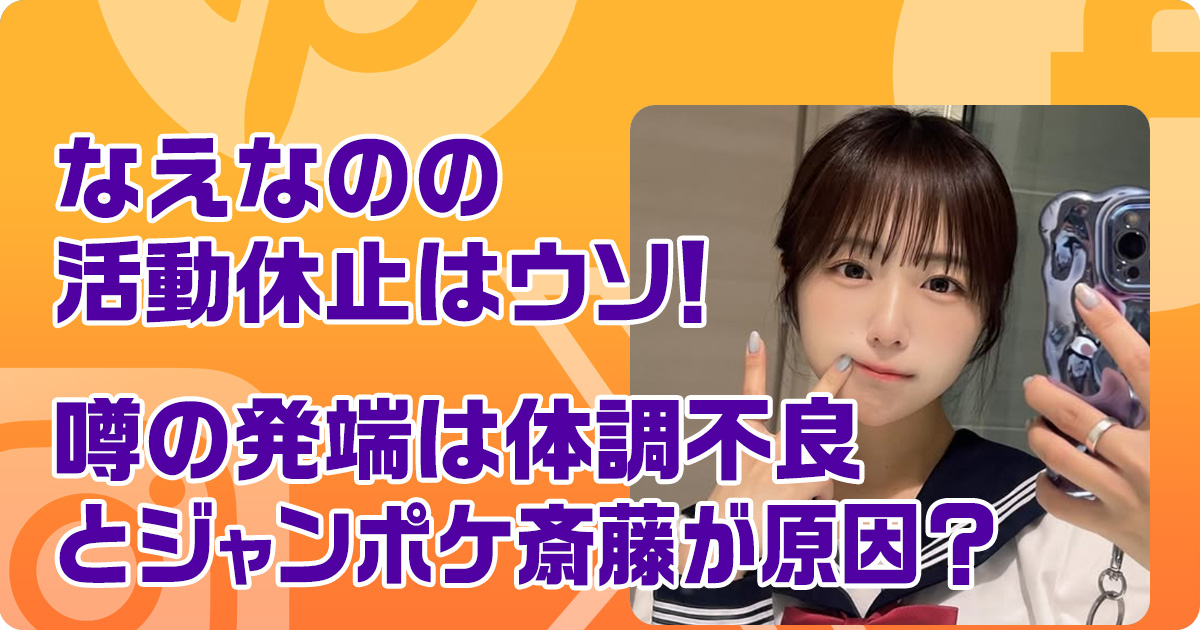 なえなのの
活動休止はウソ!

噂の発端は体調不良
とジャンポケ斎藤が原因?